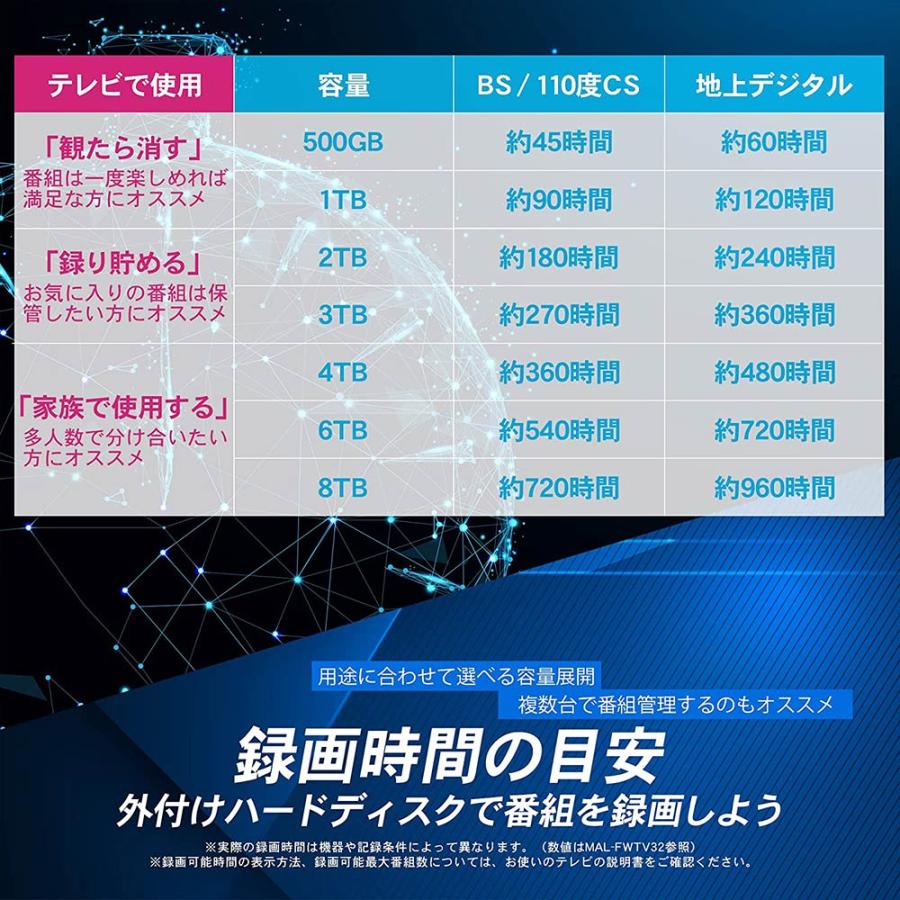 | テレビで使用 | 容量 | BS / 110度CS | 地上デジタル |
|---|---|---|---|
| 「観たら消す」 番組は一度楽しめれば満足な方にオススメ | 500GB | 約45時間 | 約60時間 |
| | 1TB | 約90時間 | 約120時間 |
| 「録り貯める」 お気に入りの番組は保管したい方にオススメ | 2TB | 約180時間 | 約240時間 |
| | 3TB | 約270時間 | 約360時間 |
| 「家族で使用する」 多人数で分け合いたい方にオススメ | 4TB | 約360時間 | 約480時間 |
| | 6TB | 約540時間 | 約720時間 |
| | 8TB | 約720時間 | 約960時間 |

用途に合わせて選べる容量展開
複数台で番組管理するのもオススメ

録画時間の目安
外付けハードディスクで番組を録画しよう

※実際の録画時間は機器や記録条件によって異なります。（数値はMAL-FWTV32参照）
※録画可能時間の表示方法、録画可能最大番組数については、お使いのテレビの説明書をご確認ください。